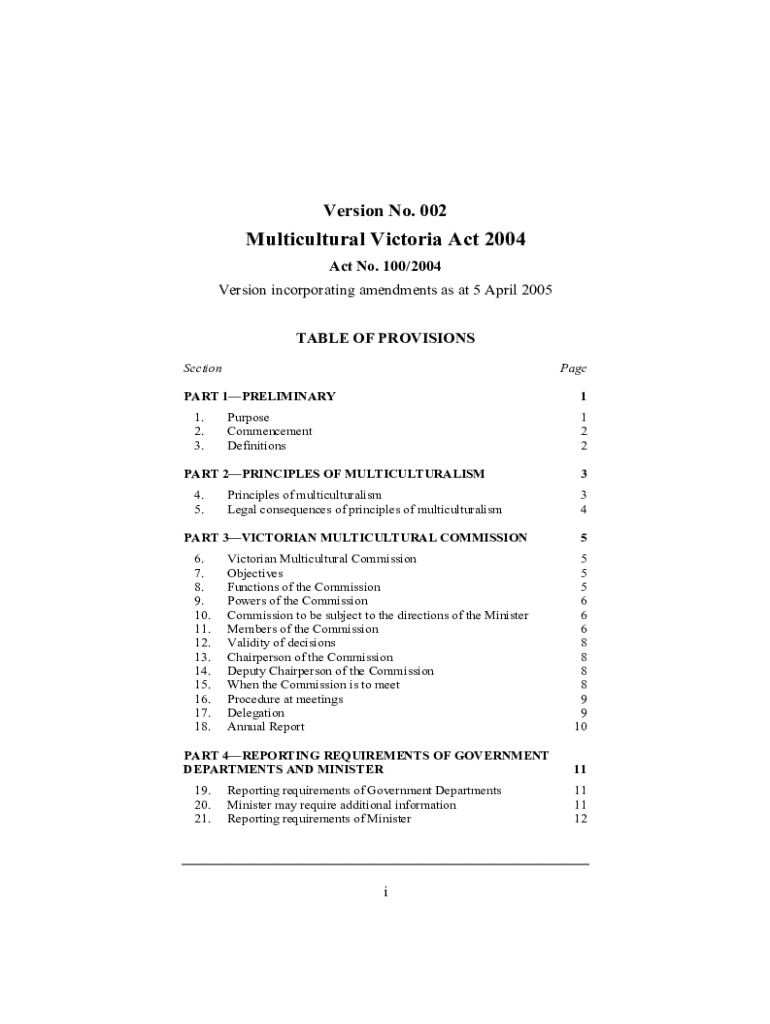 Version No. 002

Multicultural Victoria Act 2004

Act No. 100/2004

Version incorporating amendments as at 5 April 2005

TABLE OF PROVISIONS

| Section | | Page |
|---|---|---|
| PART 1—PRELIMINARY | | 1 |
| 1. | Purpose | 1 |
| 2. | Commencement | 2 |
| 3. | Definitions | 2 |
| PART 2—PRINCIPLES OF MULTICULTURALISM | | 3 |
| 4. | Principles of multiculturalism | 3 |
| 5. | Legal consequences of principles of multiculturalism | 4 |
| PART 3—VICTORIAN MULTICULTURAL COMMISSION | | 5 |
| 6. | Victorian Multicultural Commission | 5 |
| 7. | Objectives | 5 |
| 8. | Functions of the Commission | 5 |
| 9. | Powers of the Commission | 6 |
| 10. | Commission to be subject to the directions of the Minister | 6 |
| 11. | Members of the Commission | 6 |
| 12. | Validity of decisions | 8 |
| 13. | Chairperson of the Commission | 8 |
| 14. | Deputy Chairperson of the Commission | 8 |
| 15. | When the Commission is to meet | 8 |
| 16. | Procedure at meetings | 9 |
| 17. | Delegation | 9 |
| 18. | Annual Report | 10 |
| PART 4—REPORTING REQUIREMENTS OF GOVERNMENT DEPARTMENTS AND MINISTER | | 11 |
| 19. | Reporting requirements of Government Departments | 11 |
| 20. | Minister may require additional information | 11 |
| 21. | Reporting requirements of Minister | 12 |

i